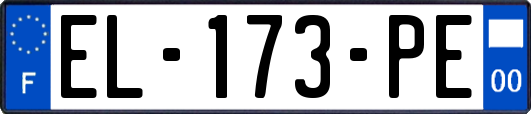 F
EL-173-PE
00